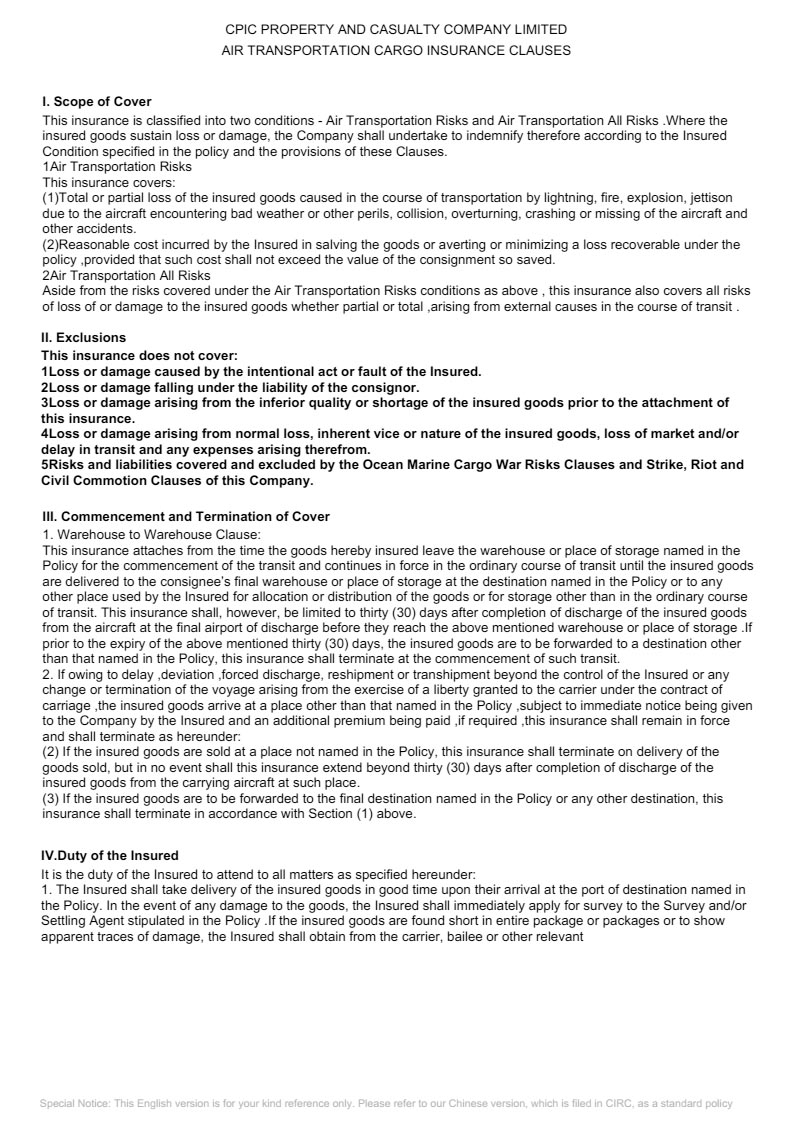 CPIC PROPERTY AND CASUALTY COMPANY LIMITED
AIR TRANSPORTATION CARGO INSURANCE CLAUSES

I. Scope of Cover
This insurance is classified into two conditions - Air Transportation Risks and Air Transportation All Risks .Where the insured goods sustain loss or damage, the Company shall undertake to indemnify therefore according to the Insured Condition specified in the policy and the provisions of these Clauses.
1Air Transportation Risks
This insurance covers:
(1)Total or partial loss of the insured goods caused in the course of transportation by lightning, fire, explosion, jettison due to the aircraft encountering bad weather or other perils, collision, overturning, crashing or missing of the aircraft and other accidents.
(2)Reasonable cost incurred by the Insured in salving the goods or averting or minimizing a loss recoverable under the policy ,provided that such cost shall not exceed the value of the consignment so saved.
2Air Transportation All Risks
Aside from the risks covered under the Air Transportation Risks conditions as above , this insurance also covers all risks of loss of or damage to the insured goods whether partial or total ,arising from external causes in the course of transit .

II. Exclusions
This insurance does not cover:
1Loss or damage caused by the intentional act or fault of the Insured.
2Loss or damage falling under the liability of the consignor.
3Loss or damage arising from the inferior quality or shortage of the insured goods prior to the attachment of this insurance.
4Loss or damage arising from normal loss, inherent vice or nature of the insured goods, loss of market and/or delay in transit and any expenses arising therefrom.
5Risks and liabilities covered and excluded by the Ocean Marine Cargo War Risks Clauses and Strike, Riot and Civil Commotion Clauses of this Company.

III. Commencement and Termination of Cover
1. Warehouse to Warehouse Clause:
This insurance attaches from the time the goods hereby insured leave the warehouse or place of storage named in the Policy for the commencement of the transit and continues in force in the ordinary course of transit until the insured goods are delivered to the consignee's final warehouse or place of storage at the destination named in the Policy or to any other place used by the Insured for allocation or distribution of the goods or for storage other than in the ordinary course of transit. This insurance shall, however, be limited to thirty (30) days after completion of discharge of the insured goods from the aircraft at the final airport of discharge before they reach the above mentioned warehouse or place of storage .If prior to the expiry of the above mentioned thirty (30) days, the insured goods are to be forwarded to a destination other than that named in the Policy, this insurance shall terminate at the commencement of such transit.
2. If owing to delay ,deviation ,forced discharge, reshipment or transhipment beyond the control of the Insured or any change or termination of the voyage arising from the exercise of a liberty granted to the carrier under the contract of carriage ,the insured goods arrive at a place other than that named in the Policy ,subject to immediate notice being given to the Company by the Insured and an additional premium being paid ,if required ,this insurance shall remain in force and shall terminate as hereunder:
(2) If the insured goods are sold at a place not named in the Policy, this insurance shall terminate on delivery of the goods sold, but in no event shall this insurance extend beyond thirty (30) days after completion of discharge of the insured goods from the carrying aircraft at such place.
(3) If the insured goods are to be forwarded to the final destination named in the Policy or any other destination, this insurance shall terminate in accordance with Section (1) above.

IV.Duty of the Insured
It is the duty of the Insured to attend to all matters as specified hereunder:
1. The Insured shall take delivery of the insured goods in good time upon their arrival at the port of destination named in the Policy. In the event of any damage to the goods, the Insured shall immediately apply for survey to the Survey and/or Settling Agent stipulated in the Policy .If the insured goods are found short in entire package or packages or to show apparent traces of damage, the Insured shall obtain from the carrier, bailee or other relevant

Special Notice: This English version is for your kind reference only. Please refer to our Chinese version, which is filed in CIRC, as a standard policy